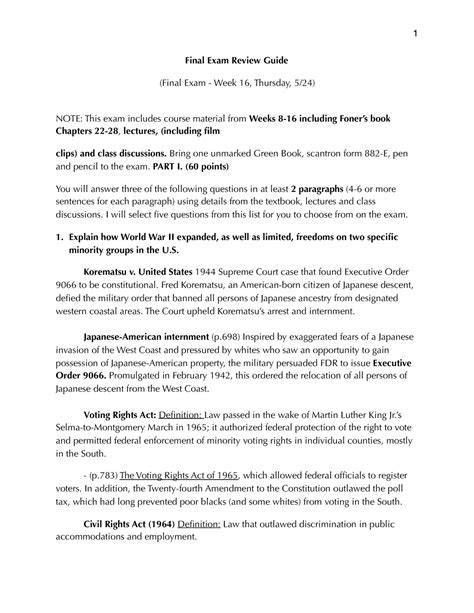 1

Final Exam Review Guide

(Final Exam - Week 16, Thursday, 5/24)

NOTE: This exam includes course material from Weeks 8-16 including Foner's book Chapters 22-28, lectures, (including film

clips) and class discussions. Bring one unmarked Green Book, scantron form 882-E, pen and pencil to the exam. PART I. (60 points)

You will answer three of the following questions in at least 2 paragraphs (4-6 or more sentences for each paragraph) using details from the textbook, lectures and class discussions. I will select five questions from this list for you to choose from on the exam.

1. Explain how World War II expanded, as well as limited, freedoms on two specific minority groups in the U.S.

Korematsu v. United States 1944 Supreme Court case that found Executive Order 9066 to be constitutional. Fred Korematsu, an American-born citizen of Japanese descent, defied the military order that banned all persons of Japanese ancestry from designated western coastal areas. The Court upheld Korematsu's arrest and internment.

Japanese-American internment (p.698) Inspired by exaggerated fears of a Japanese invasion of the West Coast and pressured by whites who saw an opportunity to gain possession of Japanese-American property, the military persuaded FDR to issue Executive Order 9066. Promulgated in February 1942, this ordered the relocation of all persons of Japanese descent from the West Coast.

Voting Rights Act: Definition: Law passed in the wake of Martin Luther King Jr.'s Selma-to-Montgomery March in 1965; it authorized federal protection of the right to vote and permitted federal enforcement of minority voting rights in individual counties, mostly in the South.

- (p.783) The Voting Rights Act of 1965, which allowed federal officials to register voters. In addition, the Twenty-fourth Amendment to the Constitution outlawed the poll tax, which had long prevented poor blacks (and some whites) from voting in the South.

Civil Rights Act (1964) Definition: Law that outlawed discrimination in public accommodations and employment.